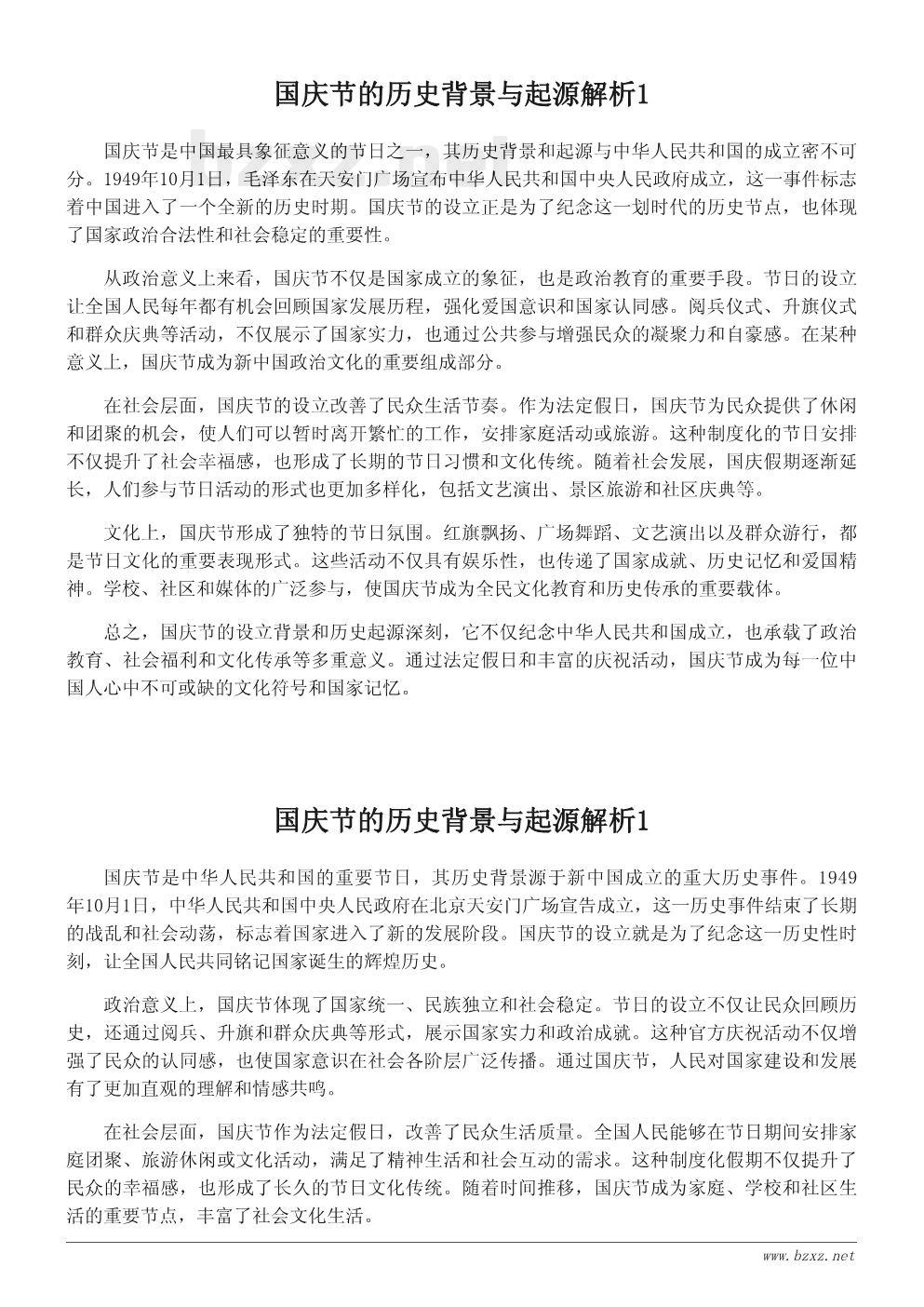 国庆节的历史背景与起源解析1

国庆节是中国最具象征意义的节日之一，其历史背景和起源与中华人民共和国的成立密不可分。1949年10月1日，毛泽东在天安门广场宣布中华人民共和国中央人民政府成立，这一事件标志着中国进入了一个全新的历史时期。国庆节的设立正是为了纪念这一划时代的历史节点，也体现了国家政治合法性和社会稳定的重要性。

从政治意义上来看，国庆节不仅是国家成立的象征，也是政治教育的重要手段。节日的设立让全国人民每年都有机会回顾国家发展历程，强化爱国意识和国家认同感。阅兵仪式、升旗仪式和群众庆典等活动，不仅展示了国家实力，也通过公共参与增强民众的凝聚力和自豪感。在某种意义上，国庆节成为新中国政治文化的重要组成部分。

在社会层面，国庆节的设立改善了民众生活节奏。作为法定假日，国庆节为民众提供了休闲和团聚的机会，使人们可以暂时离开繁忙的工作，安排家庭活动或旅游。这种制度化的节日安排不仅提升了社会幸福感，也形成了长期的节日习惯和文化传统。随着社会发展，国庆假期逐渐延长，人们参与节日活动的形式也更加多样化，包括文艺演出、景区旅游和社区庆典等。

文化上，国庆节形成了独特的节日氛围。红旗飘扬、广场舞蹈、文艺演出以及群众游行，都是节日文化的重要表现形式。这些活动不仅具有娱乐性，也传递了国家成就、历史记忆和爱国精神。学校、社区和媒体的广泛参与，使国庆节成为全民文化教育和历史传承的重要载体。

总之，国庆节的设立背景和历史起源深刻，它不仅纪念中华人民共和国成立，也承载了政治教育、社会福利和文化传承等多重意义。通过法定假日和丰富的庆祝活动，国庆节成为每一位中国人心中不可或缺的文化符号和国家记忆。

国庆节的历史背景与起源解析1

国庆节是中华人民共和国的重要节日，其历史背景源于新中国成立的重大历史事件。1949年10月1日，中华人民共和国中央人民政府在北京天安门广场宣告成立，这一历史事件结束了长期的战乱和社会动荡，标志着国家进入了新的发展阶段。国庆节的设立就是为了纪念这一历史性时刻，让全国人民共同铭记国家诞生的辉煌历史。

政治意义上，国庆节体现了国家统一、民族独立和社会稳定。节日的设立不仅让民众回顾历史，还通过阅兵、升旗和群众庆典等形式，展示国家实力和政治成就。这种官方庆祝活动不仅增强了民众的认同感，也使国家意识在社会各阶层广泛传播。通过国庆节，人民对国家建设和发展有了更加直观的理解和情感共鸣。

在社会层面，国庆节作为法定假日，改善了民众生活质量。全国人民能够在节日期间安排家庭团聚、旅游休闲或文化活动，满足了精神生活和社会互动的需求。这种制度化假期不仅提升了民众的幸福感，也形成了长久的节日文化传统。随着时间推移，国庆节成为家庭、学校和社区生活的重要节点，丰富了社会文化生活。

www.bzxz.net